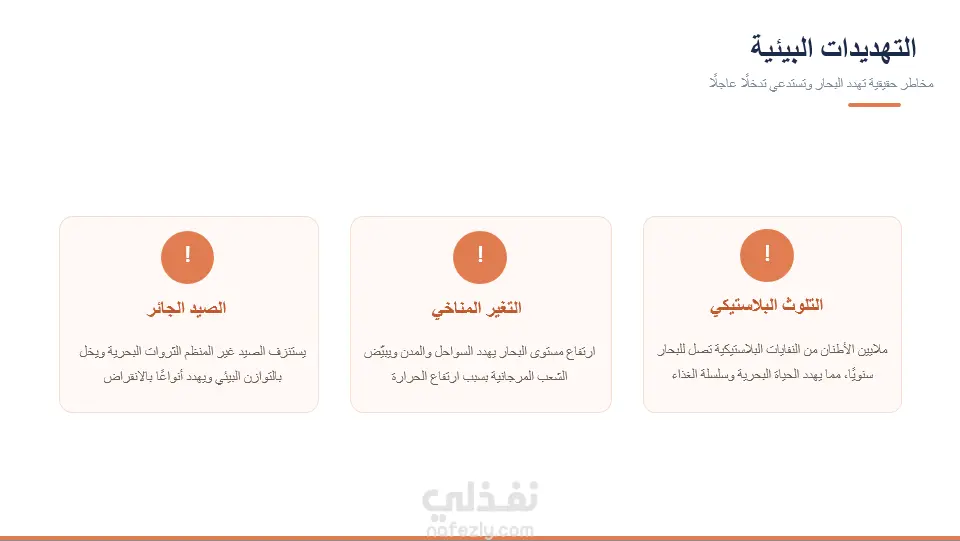 التهديدات البيئية

مخاطر حقيقية تهدد البحار وتستدعي تدخلًا عاجلًا

!

التلوث البلاستيكي

ملايين الأطنان من النفايات البلاستيكية تصل للبحار سنويًا، مما يهدد الحياة البحرية وسلسلة الغذاء

!

التغير المناخي

ارتفاع مستوى البحار يهدد السواحل والمدن ويبيّض الشعب المرجانية بسبب ارتفاع الحرارة

!

الصيد الجائر

يستنزف الصيد غير المنظم الثروات البحرية ويخل بالتوازن البيئي ويهدد أنواعًا بالانقراض

نفذلي
nafezly.com